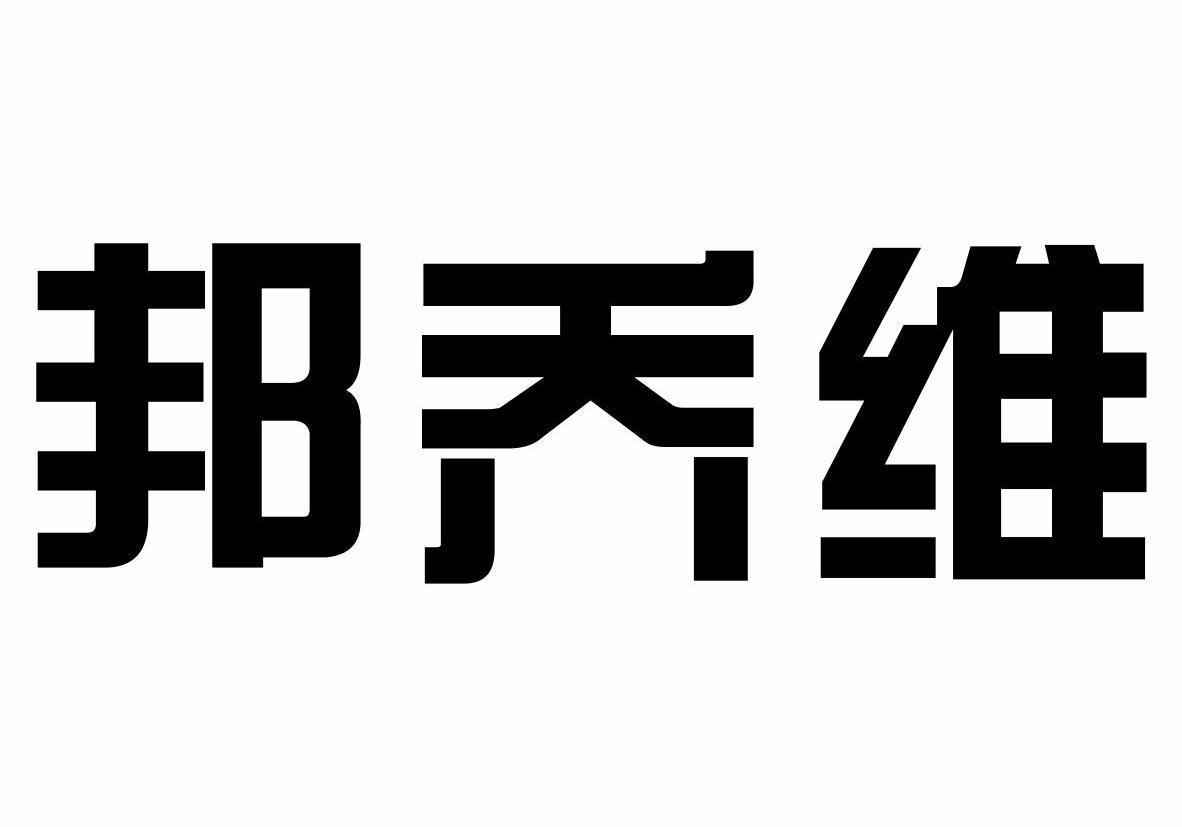 邦齐维